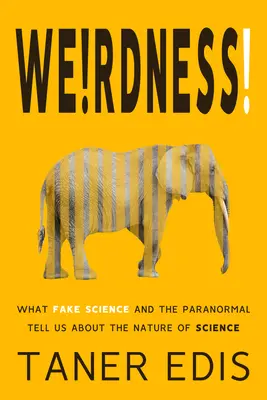 WE!RDNESS!

WHAT FAKE SCIENCE AND THE PARANORMAL TELL US ABOUT THE NATURE OF SCIENCE

TANER EDIS